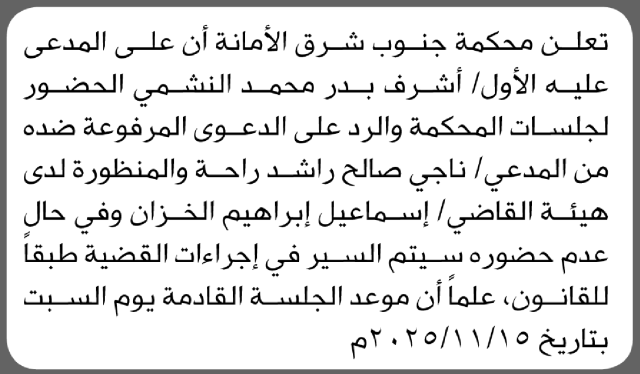 تعلن محكمة جنوب شرق الأمانة أن على المدعى عليه الأول/ أشرف بدر محمد النشمي الحضور لجلسات المحكمة والرد على الدعوى المرفوعة ضده من المدعي/ ناجي صالح راشد راحة والمنظورة لدى هيئة القاضي/ إسماعيل إبراهيم الخزان وفي حال عدم حضوره سيتم السير في إجراءات القضية طبقاً للقانون، علماً أن موعد الجلسة القادمة يوم السبت بتاريخ ٢٠٢٥/١١/١٥م